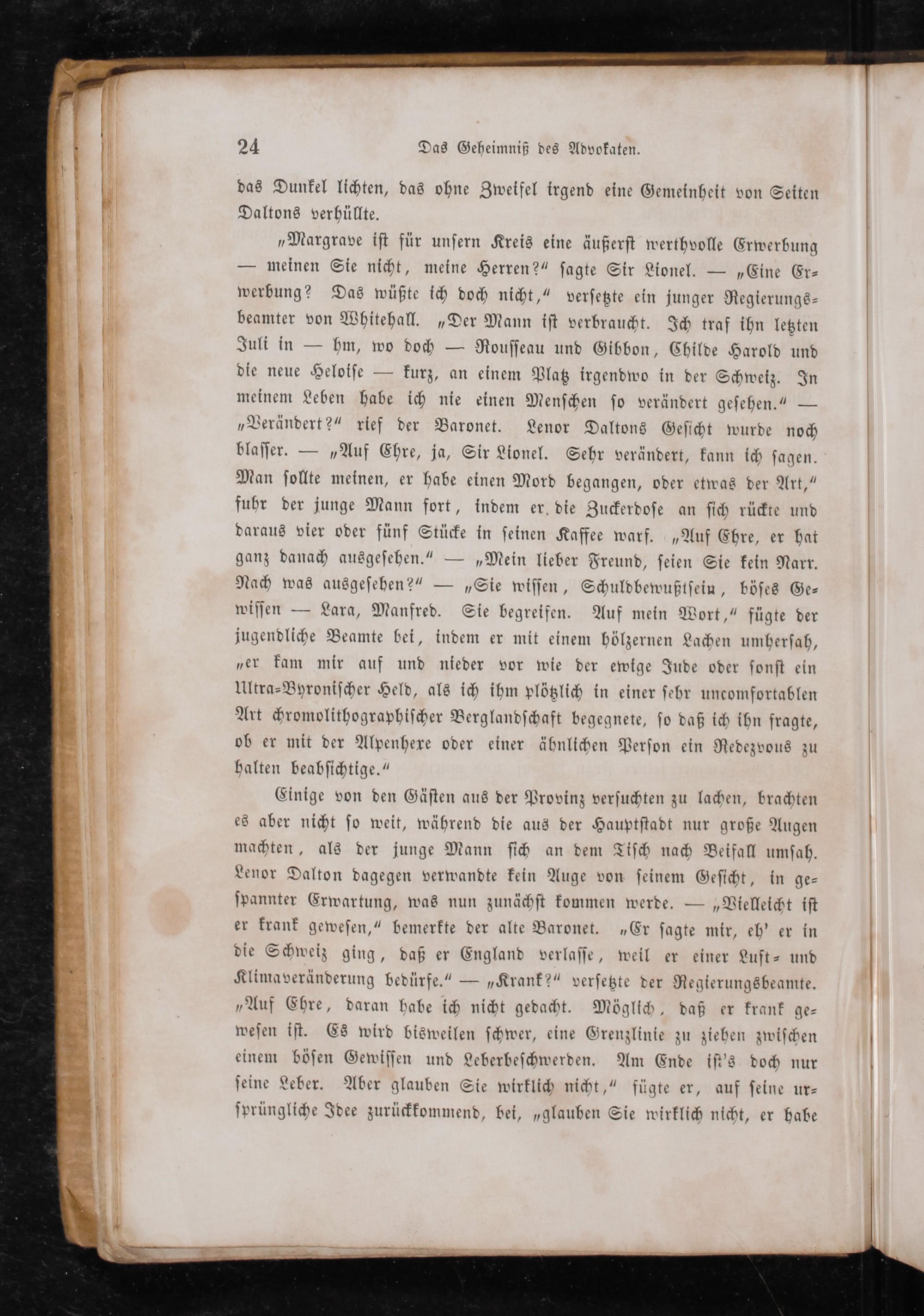 24 Das Geheimniß des Advokaten.

das Dunkel lichten, das ohne Zweifel irgend eine Gemeinheit von Seiten Daltons verhüllte.

„Margrave ist für unsern Kreis eine äußerst werthvolle Erwerbung — meinen Sie nicht, meine Herren?“ sagte Sir Lionel. — „Eine Erwerbung? Das wüßte ich doch nicht,“ versetzte ein junger Regierungsbeamter von Whitehall. „Der Mann ist verbraucht. Ich traf ihn letzten Juli in — hm, wo doch — Rousseau und Gibbon, Childe Harold und die neue Heloise — kurz, an einem Platz irgendwo in der Schweiz. In meinem Leben habe ich nie einen Menschen so verändert gesehen.“ — „Verändert?“ rief der Baronet. Lenor Daltons Gesicht wurde noch blasser. — „Auf Ehre, ja, Sir Lionel. Sehr verändert, kann ich sagen. Man sollte meinen, er habe einen Mord begangen, oder etwas der Art,“ fuhr der junge Mann fort, indem er die Zuckerdose an sich rückte und daraus vier oder fünf Stücke in seinen Kaffee warf. „Auf Ehre, er hat ganz danach ausgesehen.“ — „Mein lieber Freund, seien Sie kein Narr. Nach was ausgesehen?“ — „Sie wissen, Schuldbewußtsein, böses Gewissen — Lara, Manfred. Sie begreifen. Auf mein Wort,“ fügte der jugendliche Beamte bei, indem er mit einem hölzernen Lachen umhersah, „er kam mir auf und nieder vor wie der ewige Jude oder sonst ein Ultra-Byronischer Held, als ich ihm plötzlich in einer sehr uncomfortablen Art chromolithographischer Berglandschaft begegnete, so daß ich ihn fragte, ob er mit der Alpenhexe oder einer ähnlichen Person ein Rendezvous zu halten beabsichtige.“

Einige von den Gästen aus der Provinz versuchten zu lachen, brachten es aber nicht so weit, während die aus der Hauptstadt nur große Augen machten, als der junge Mann sich an dem Tisch nach Beifall umsah. Lenor Dalton dagegen verwandte kein Auge von seinem Gesicht, in gespannter Erwartung, was nun zunächst kommen werde. — „Vielleicht ist er krank gewesen,“ bemerkte der alte Baronet. „Er sagte mir, eh' er in die Schweiz ging, daß er England verlasse, weil er einer Luft- und Klimaveränderung bedürfe.“ — „Krank?“ versetzte der Regierungsbeamte. „Auf Ehre, daran habe ich nicht gedacht. Möglich, daß er krank gewesen ist. Es wird bisweilen schwer, eine Grenzlinie zu ziehen zwischen einem bösen Gewissen und Leberbeschwerden. Am Ende ist's doch nur seine Leber. Aber glauben Sie wirklich nicht,“ fügte er, auf seine ursprüngliche Idee zurückkommend, bei, „glauben Sie wirklich nicht, er habe